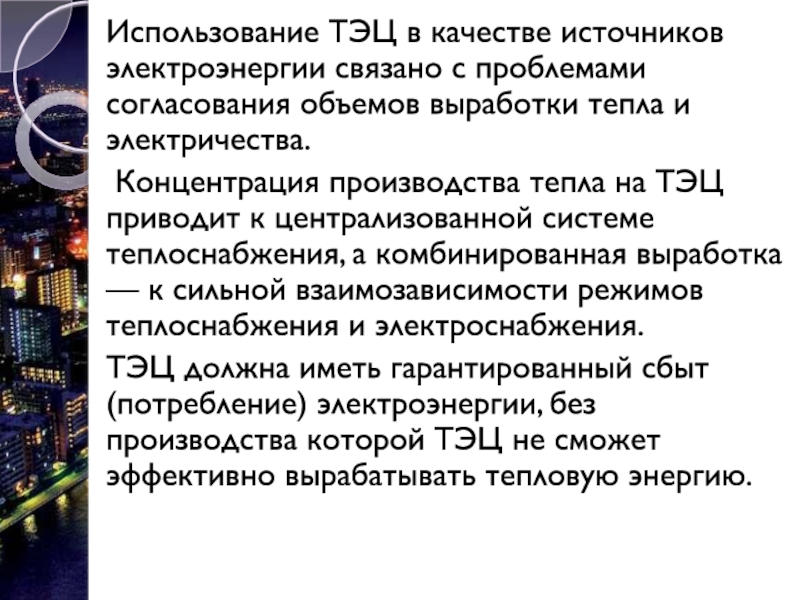 Использование ТЭЦ в качестве источников электроэнергии связано с проблемами согласования объемов выработки тепла и электричества.

Концентрация производства тепла на ТЭЦ приводит к централизованной системе теплоснабжения, а комбинированная выработка — к сильной взаимозависимости режимов теплоснабжения и электроснабжения.

ТЭЦ должна иметь гарантированный сбыт (потребление) электроэнергии, без производства которой ТЭЦ не сможет эффективно вырабатывать тепловую энергию.